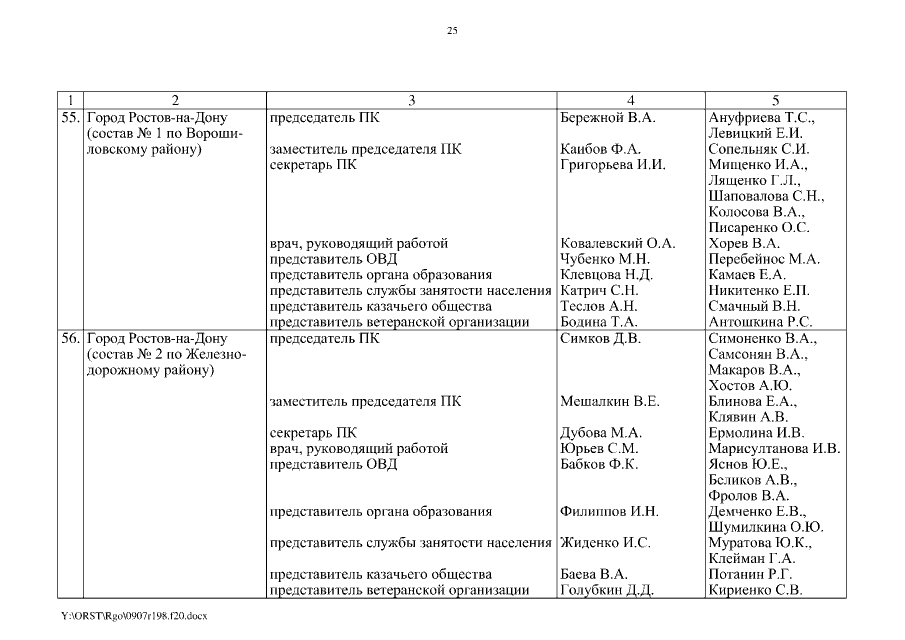 25

| 1 | 2 | 3 | 4 | 5 |
|---|---|---|---|---|
| 55. | Город Ростов-на-Дону (состав № 1 по Ворошиловскому району) | председатель ПК | Бережной В.А. | Ануфриева Т.С., Левицкий Е.И. |
| | | заместитель председателя ПК | Каибов Ф.А. | Сопельняк С.И. |
| | | секретарь ПК | Григорьева И.И. | Мищенко И.А., Лященко Г.Л., Шаповалова С.Н., Колосова В.А., Писаренко О.С. |
| | | врач, руководящий работой | Ковалевский О.А. | Хорев В.А. |
| | | представитель ОВД | Чубенко М.Н. | Перебейнос М.А. |
| | | представитель органа образования | Клевцова Н.Д. | Камаев Е.А. |
| | | представитель службы занятости населения | Катрич С.Н. | Никитенко Е.П. |
| | | представитель казачьего общества | Теслов А.Н. | Смачный В.Н. |
| | | представитель ветеранской организации | Бодина Т.А. | Антошкина Р.С. |
| 56. | Город Ростов-на-Дону (состав № 2 по Железнодорожному району) | председатель ПК | Симков Д.В. | Симоненко В.А., Самсонян В.А., Макаров В.А., Хостов А.Ю. |
| | | заместитель председателя ПК | Мешалкин В.Е. | Блинова Е.А., Клявин А.В. |
| | | секретарь ПК | Дубова М.А. | Ермолина И.В. |
| | | врач, руководящий работой | Юрьев С.М. | Марисултанова И.В. |
| | | представитель ОВД | Бабков Ф.К. | Яснов Ю.Е., Беликов А.В., Фролов В.А. |
| | | представитель органа образования | Филиппов И.Н. | Демченко Е.В., Шумилкина О.Ю. |
| | | представитель службы занятости населения | Жиденко И.С. | Муратова Ю.К., Клейман Г.А. |
| | | представитель казачьего общества | Баева В.А. | Потанин Р.Г. |
| | | представитель ветеранской организации | Голубкин Д.Д. | Кириенко С.В. |

Y:\ORST\Rgo\0907r198.f20.docx